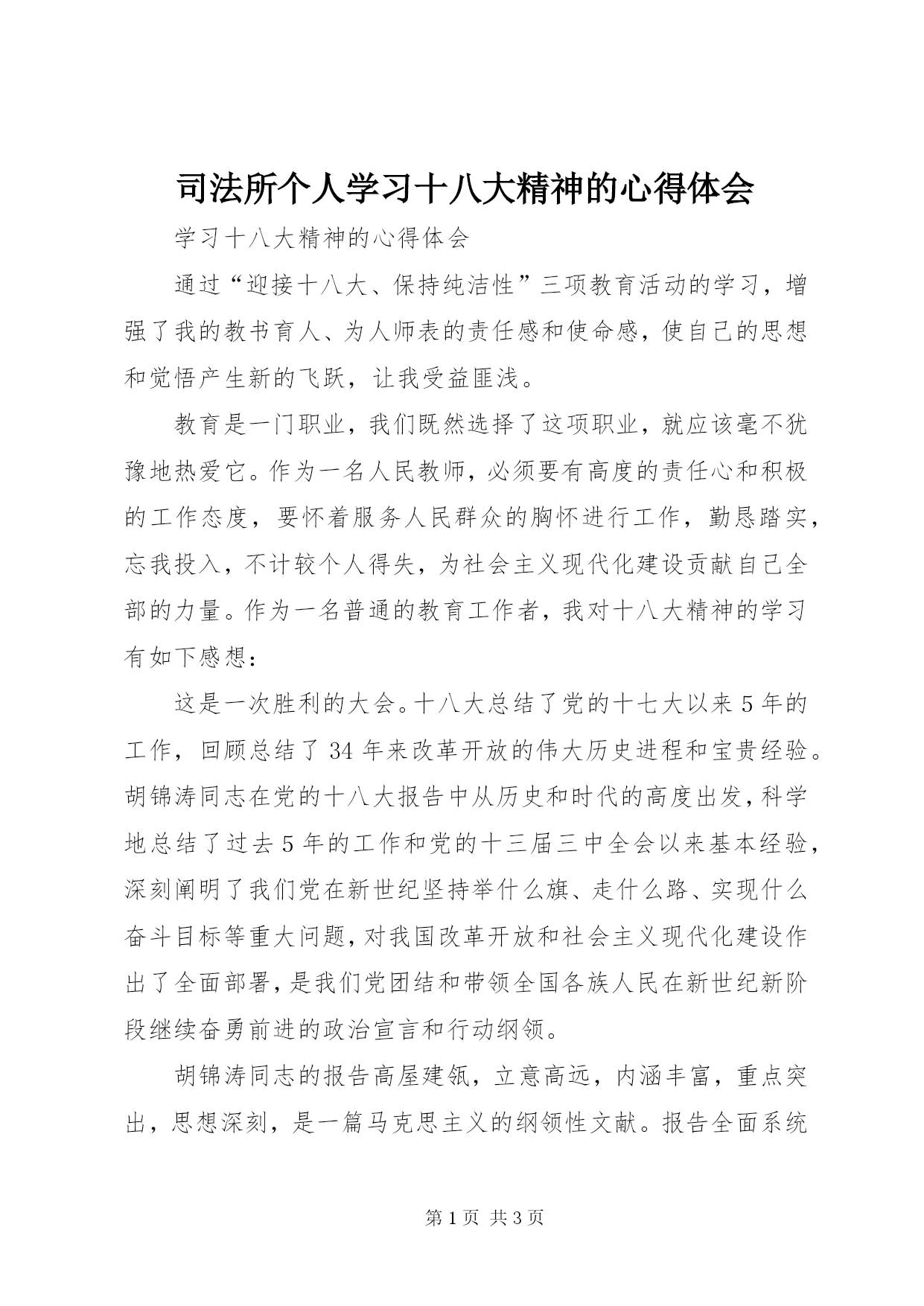 司法所个人学习十八大精神的心得体会

学习十八大精神的心得体会

通过“迎接十八大、保持纯洁性”三项教育活动的学习，增强了我的教书育人、为人师表的责任感和使命感，使自己的思想和觉悟产生新的飞跃，让我受益匪浅。

教育是一门职业，我们既然选择了这项职业，就应该毫不犹豫地热爱它。作为一名人民教师，必须要有高度的责任心和积极的工作态度，要怀着服务人民群众的胸怀进行工作，勤恳踏实，忘我投入，不计较个人得失，为社会主义现代化建设贡献自己全部的力量。作为一名普通的教育工作者，我对十八大精神的学习有如下感想：

这是一次胜利的大会。十八大总结了党的十七大以来5年的工作，回顾总结了34年来改革开放的伟大历史进程和宝贵经验。胡锦涛同志在党的十八大报告中从历史和时代的高度出发，科学地总结了过去5年的工作和党的十三届三中全会以来基本经验，深刻阐明了我们党在新世纪坚持举什么旗、走什么路、实现什么奋斗目标等重大问题，对我国改革开放和社会主义现代化建设作出了全面部署，是我们党团结和带领全国各族人民在新世纪新阶段继续奋勇前进的政治宣言和行动纲领。

胡锦涛同志的报告高屋建瓴，立意高远，内涵丰富，重点突出，思想深刻，是一篇马克思主义的纲领性文献。报告全面系统

第1页 共3页